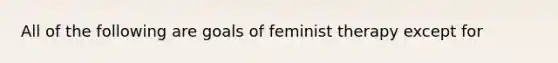 All of the following are goals of feminist therapy except for